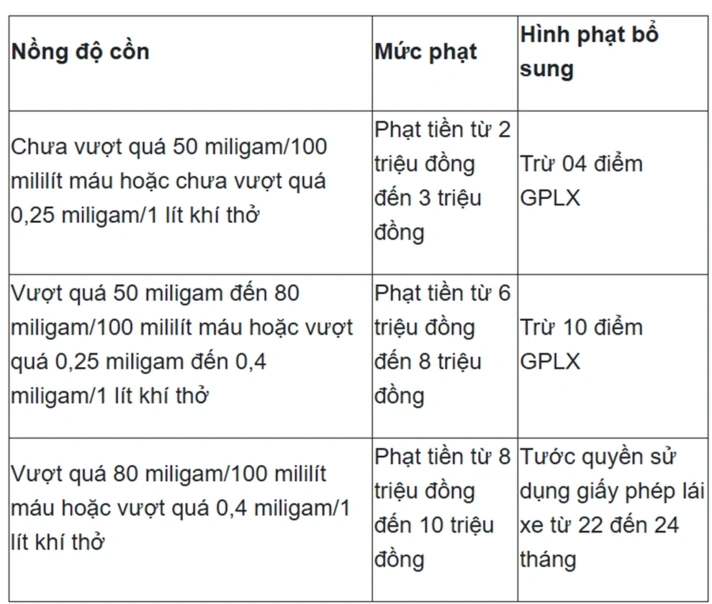 | Nồng độ cồn | Mức phạt | Hình phạt bổ sung |
|---|---|---|
| Chưa vượt quá 50 miligam/100 mililít máu hoặc chưa vượt quá 0,25 miligam/1 lít khí thở | Phạt tiền từ 2 triệu đồng đến 3 triệu đồng | Trừ 04 điểm GPLX |
| Vượt quá 50 miligam đến 80 miligam/100 mililít máu hoặc vượt quá 0,25 miligam đến 0,4 miligam/1 lít khí thở | Phạt tiền từ 6 triệu đồng đến 8 triệu đồng | Trừ 10 điểm GPLX |
| Vượt quá 80 miligam/100 mililít máu hoặc vượt quá 0,4 miligam/1 lít khí thở | Phạt tiền từ 8 triệu đồng đến 10 triệu đồng | Tước quyền sử dụng giấy phép lái xe từ 22 đến 24 tháng |